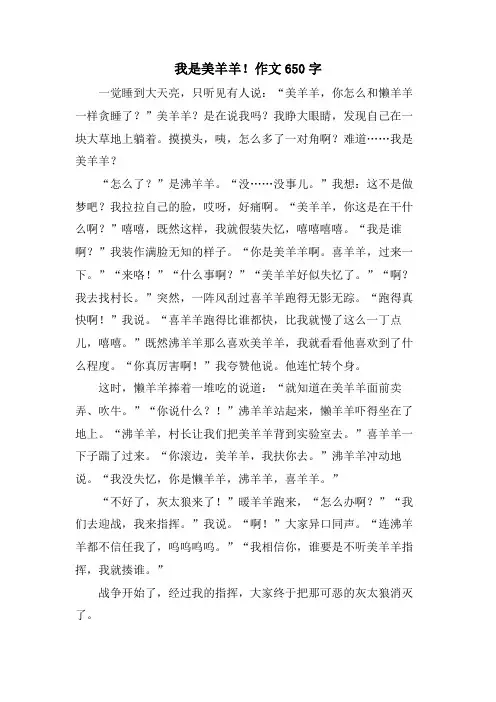 我是美羊羊！作文650字

一觉睡到大天亮，只听见有人说：“美羊羊，你怎么和懒羊羊一样贪睡了？”美羊羊？是在说我吗？我睁大眼睛，发现自己在一块大草地上躺着。摸摸头，咦，怎么多了一对角啊？难道……我是美羊羊？

“怎么了？”是沸羊羊。“没……没事儿。”我想：这不是做梦吧？我拉拉自己的脸，哎呀，好痛啊。“美羊羊，你这是在干什么啊？”嘻嘻，既然这样，我就假装失忆，嘻嘻嘻嘻。“我是谁啊？”我装作满脸无知的样子。“你是美羊羊啊。喜羊羊，过来一下。”“来咯！”“什么事啊？”“美羊羊好似失忆了。”“啊？我去找村长。”突然，一阵风刮过喜羊羊跑得无影无踪。“跑得真快啊！”我说。“喜羊羊跑得比谁都快，比我就慢了这么一丁点儿，嘻嘻。”既然沸羊羊那么喜欢美羊羊，我就看看他喜欢到了什么程度。“你真厉害啊！”我夸赞他说。他连忙转个身。

这时，懒羊羊捧着一堆吃的说道：“就知道在美羊羊面前卖弄、吹牛。”“你说什么？！”沸羊羊站起来，懒羊羊吓得坐在了地上。“沸羊羊，村长让我们把美羊羊背到实验室去。”喜羊羊一下子蹦了过来。“你滚边，美羊羊，我扶你去。”沸羊羊冲动地说。“我没失忆，你是懒羊羊，沸羊羊，喜羊羊。”

“不好了，灰太狼来了！”暖羊羊跑来，“怎么办啊？”“我们去迎战，我来指挥。”我说。“啊！”大家异口同声。“连沸羊羊都不信任我了，呜呜呜呜。”“我相信你，谁要是不听美羊羊指挥，我就揍谁。”

战争开始了，经过我的指挥，大家终于把那可恶的灰太狼消灭了。